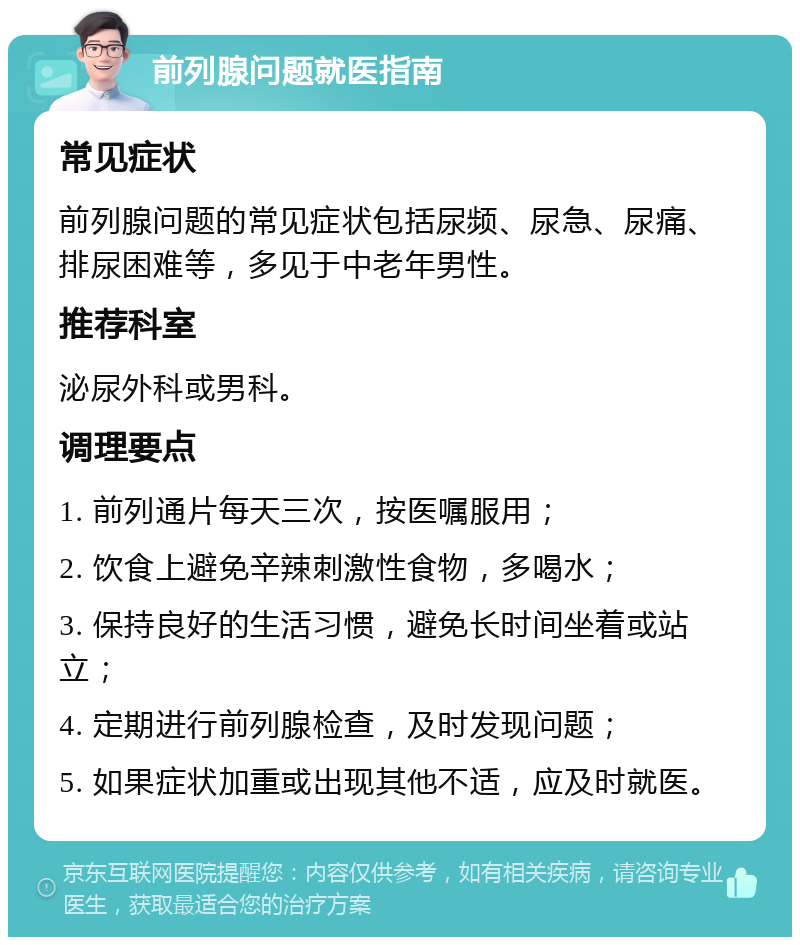 前列腺问题就医指南

常见症状

前列腺问题的常见症状包括尿频、尿急、尿痛、排尿困难等，多见于中老年男性。

推荐科室

泌尿外科或男科。

调理要点

1. 前列通片每天三次，按医嘱服用；

2. 饮食上避免辛辣刺激性食物，多喝水；

3. 保持良好的生活习惯，避免长时间坐着或站立；

4. 定期进行前列腺检查，及时发现问题；

5. 如果症状加重或出现其他不适，应及时就医。

京东互联网医院提醒您：内容仅供参考，如有相关疾病，请咨询专业医生，获取最适合您的治疗方案